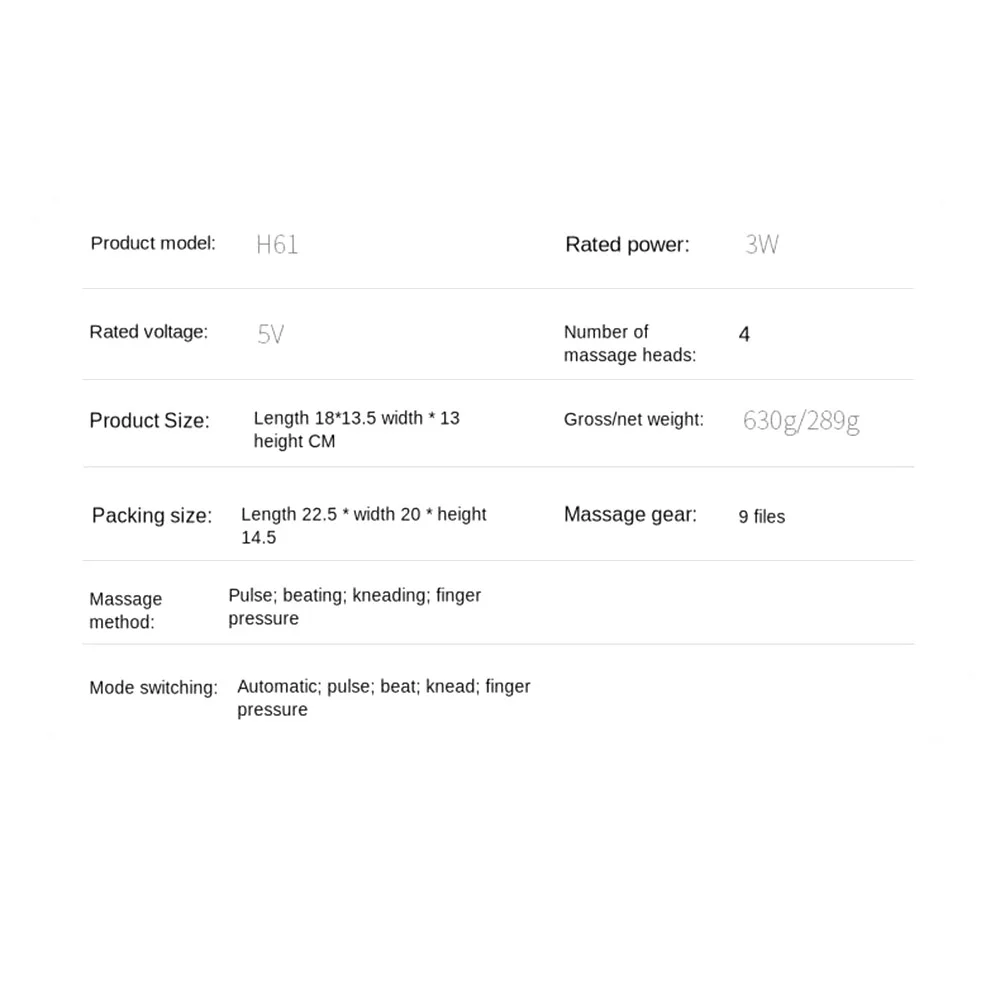 | Product model: | H61 | Rated power: | 3W |
|---|---|---|---|
| Rated voltage: | 5V | Number of massage heads: | 4 |
| Product Size: | Length 18*13.5 width * 13 height CM | Gross/net weight: | 630g/289g |
| Packing size: | Length 22.5 * width 20 * height 14.5 | Massage gear: | 9 files |
| Massage method: | Pulse; beating; kneading; finger pressure | | |
| Mode switching: | Automatic; pulse; beat; knead; finger pressure | | |